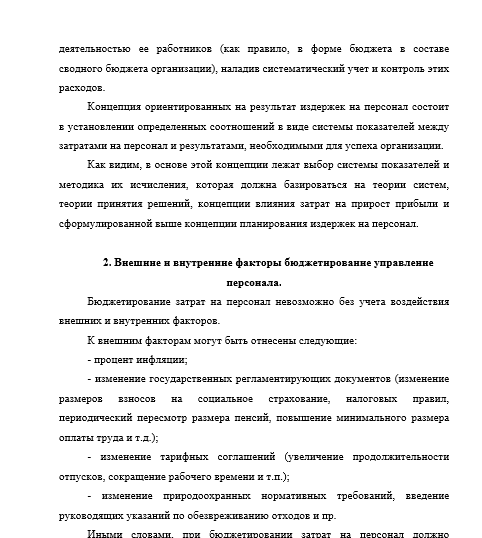 деятельностью ее работников (как правило, в форме бюджета в составе сводного бюджета организации), наладив систематический учет и контроль этих расходов.

Концепция ориентированных на результат издержек на персонал состоит в установлении определенных соотношений в виде системы показателей между затратами на персонал и результатами, необходимыми для успеха организации.

Как видим, в основе этой концепции лежат выбор системы показателей и методика их исчисления, которая должна базироваться на теории систем, теории принятия решений, концепции влияния затрат на прирост прибыли и сформулированной выше концепции планирования издержек на персонал.

2. Внешние и внутренние факторы бюджетирование управление персонала.

Бюджетирование затрат на персонал невозможно без учета воздействия внешних и внутренних факторов.

К внешним факторам могут быть отнесены следующие:

- процент инфляции;

- изменение государственных регламентирующих документов (изменение размеров взносов на социальное страхование, налоговых правил, периодический пересмотр размера пенсий, повышение минимального размера оплаты труда и т.д.);

- изменение тарифных соглашений (увеличение продолжительности отпусков, сокращение рабочего времени и т.п.);

- изменение природоохранных нормативных требований, введение руководящих указаний по обезвреживанию отходов и пр.

Иными словами, при бюджетировании затрат на персонал должно